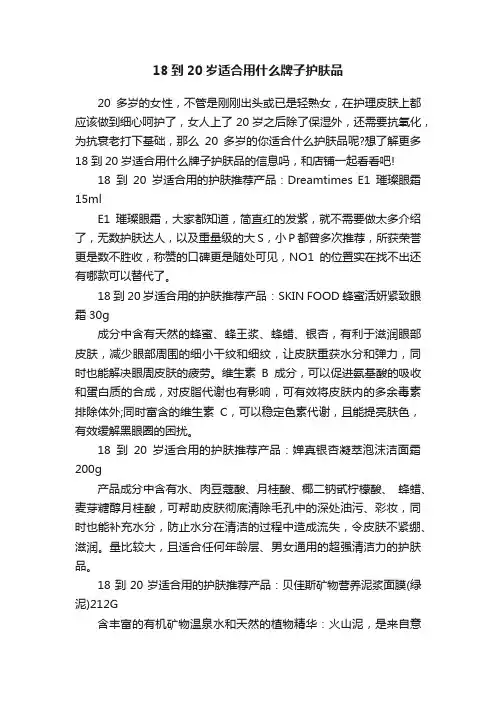 18 到 20 岁适合用什么牌子护肤品

20 多岁的女性，不管是刚刚出头或已是轻熟女，在护理皮肤上都应该做到细心呵护了，女人上了 20 岁之后除了保湿外，还需要抗氧化，为抗衰老打下基础，那么 20 多岁的你适合什么护肤品呢?想了解更多 18 到 20 岁适合用什么牌子护肤品的信息吗，和店铺一起看看吧!

18 到 20 岁适合用的护肤推荐产品：Dreamtimes E1 璀璨眼霜 15ml

E1 璀璨眼霜，大家都知道，简直红的发紫，就不需要做太多介绍了，无数护肤达人，以及重量级的大 S，小 P 都曾多次推荐，所获荣誉更是数不胜收，称赞的口碑更是随处可见，NO1 的位置实在找不出还有哪款可以替代了。

18 到 20 岁适合用的护肤推荐产品：SKIN FOOD 蜂蜜活妍紧致眼霜 30g

成分中含有天然的蜂蜜、蜂王浆、蜂蜡、银杏，有利于滋润眼部皮肤，减少眼部周围的细小干纹和细纹，让皮肤重获水分和弹力，同时也能解决眼周皮肤的疲劳。维生素 B 成分，可以促进氨基酸的吸收和蛋白质的合成，对皮脂代谢也有影响，可有效将皮肤内的多余毒素排除体外;同时富含的维生素 C，可以稳定色素代谢，且能提亮肤色，有效缓解黑眼圈的困扰。

18 到 20 岁适合用的护肤推荐产品：婵真银杏凝萃泡沫洁面霜 200g

产品成分中含有水、肉豆蔻酸、月桂酸、椰二钠甙柠檬酸、 蜂蜡、麦芽糖醇月桂酸，可帮助皮肤彻底清除毛孔中的深处油污、彩妆，同时也能补充水分，防止水分在清洁的过程中造成流失，令皮肤不紧绷、滋润。量比较大，且适合任何年龄层、男女通用的超强清洁力的护肤品。

18 到 20 岁适合用的护肤推荐产品：贝佳斯矿物营养泥浆面膜(绿泥)212G

含丰富的有机矿物温泉水和天然的植物精华：火山泥，是来自意